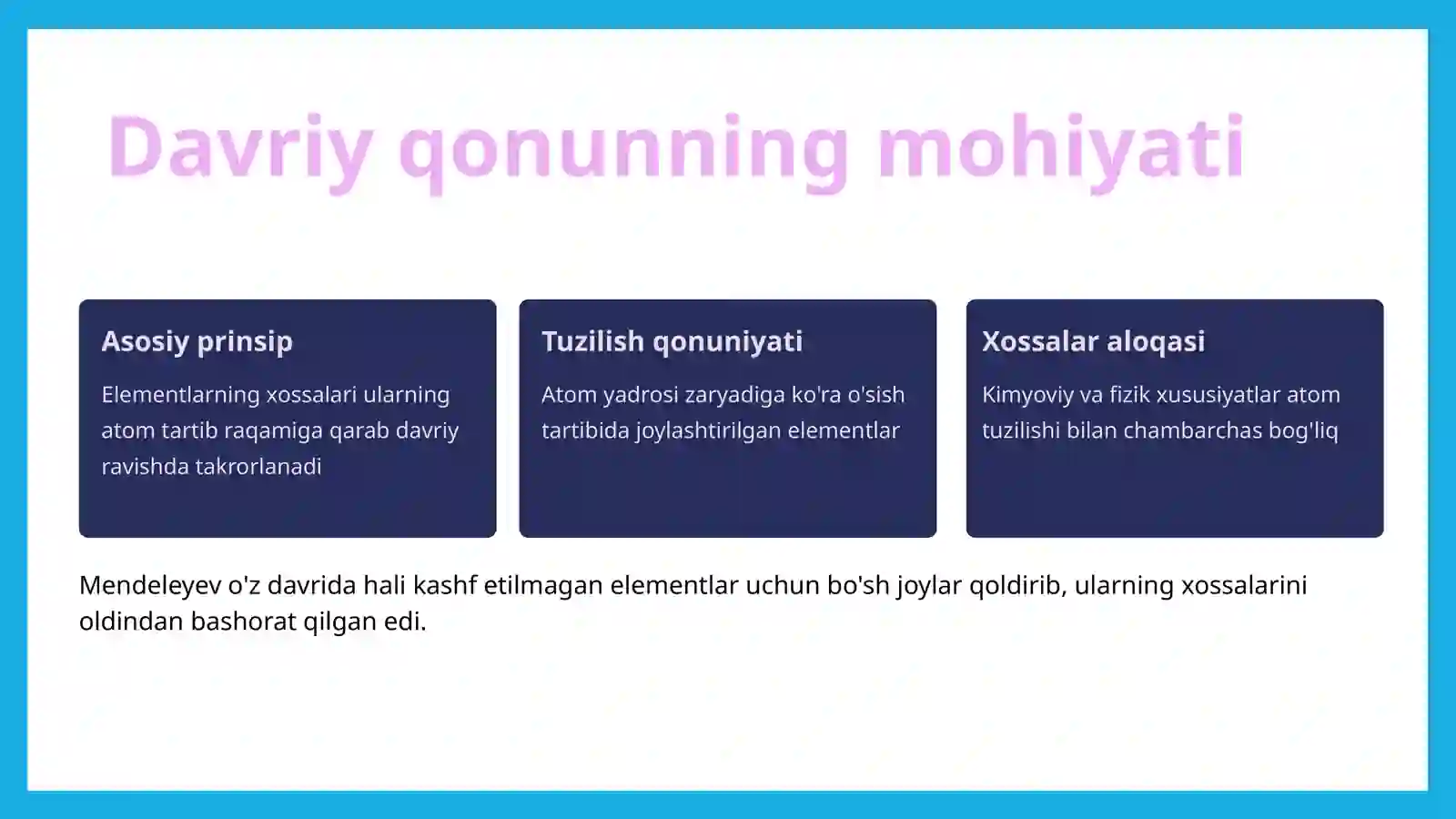 Davriy qonunning mohiyati

Asosiy prinsip

Elementlarning xossalari ularning atom tartib raqamiga qarab davriy ravishda takrorlanadi

Tuzilish qonuniyati

Atom yadrosi zaryadiga ko'ra o'sish tartibida joylashtirilgan elementlar

Xossalar aloqasi

Kimyoviy va fizik xususiyatlar atom tuzilishi bilan chambarchas bog'liq

Mendeleyev o'z davrida hali kashf etilmagan elementlar uchun bo'sh joylar qoldirib, ularning xossalarini oldindan bashorat qilgan edi.